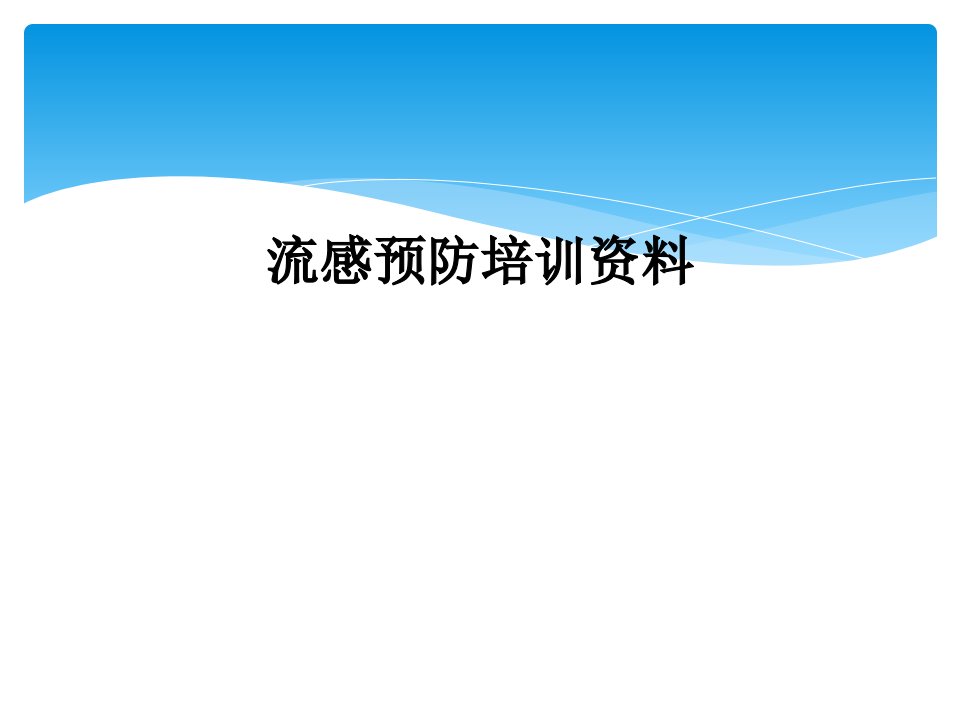 流感预防培训资料